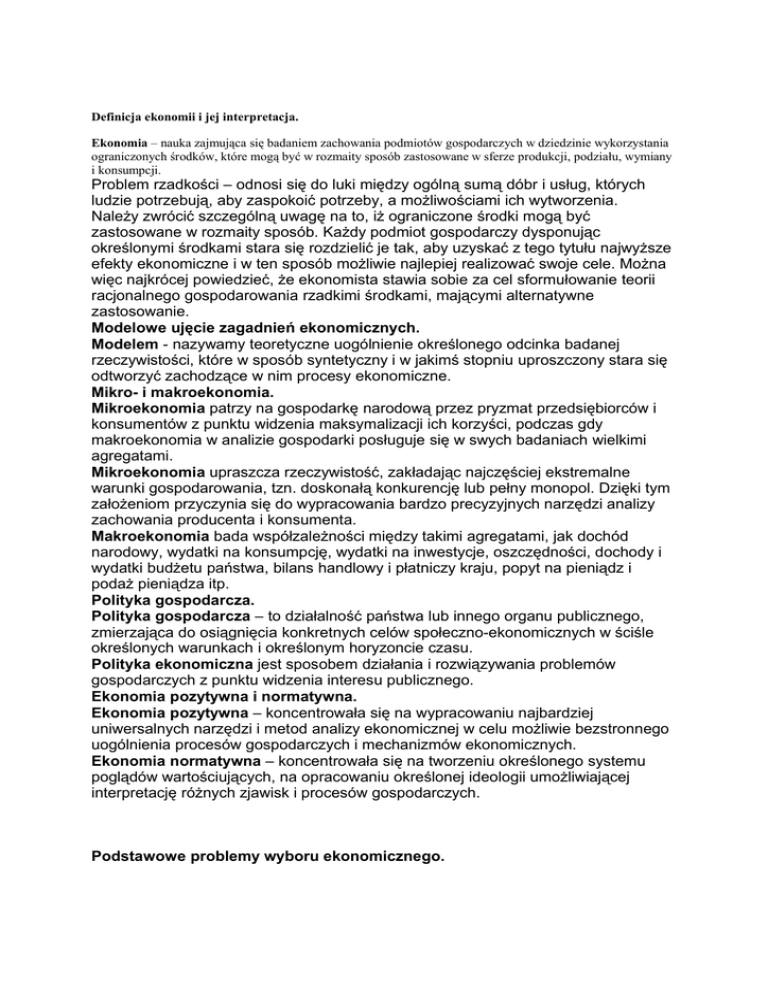 Definicja ekonomii i jej interpretacja.

Ekonomia – nauka zajmująca się badaniem zachowania podmiotów gospodarczych w dziedzinie wykorzystania ograniczonych środków, które mogą być w rozmaity sposób zastosowane w sferze produkcji, podziału, wymiany i konsumpcji.

Problem rzadkości – odnosi się do luki między ogólną sumą dóbr i usług, których ludzie potrzebują, aby zaspokoić potrzeby, a możliwościami ich wytworzenia. Należy zwrócić szczególną uwagę na to, iż ograniczone środki mogą być zastosowane w rozmaity sposób. Każdy podmiot gospodarczy dysponując określonymi środkami stara się rozdzielić je tak, aby uzyskać z tego tytułu najwyższe efekty ekonomiczne i w ten sposób możliwie najlepiej realizować swoje cele. Można więc najkrócej powiedzieć, że ekonomista stawia sobie za cel sformułowanie teorii racjonalnego gospodarowania rzadkimi środkami, mającymi alternatywne zastosowanie.
Modelowe ujęcie zagadnień ekonomicznych.
Modelem - nazywamy teoretyczne uogólnienie określonego odcinka badanej rzeczywistości, które w sposób syntetyczny i w jakimś stopniu uproszczony stara się odtworzyć zachodzące w nim procesy ekonomiczne.
Mikro- i makroekonomia.
Mikroekonomia patrzy na gospodarkę narodową przez pryzmat przedsiębiorców i konsumentów z punktu widzenia maksymalizacji ich korzyści, podczas gdy makroekonomia w analizie gospodarki posługuje się w swych badaniach wielkimi agregatami.
Mikroekonomia upraszcza rzeczywistość, zakładając najczęściej ekstremalne warunki gospodarowania, tzn. doskonałą konkurencję lub pełny monopol. Dzięki tym założeniom przyczynia się do wypracowania bardzo precyzyjnych narzędzi analizy zachowania producenta i konsumenta.
Makroekonomia bada współzależności między takimi agregatami, jak dochód narodowy, wydatki na konsumpcję, wydatki na inwestycje, oszczędności, dochody i wydatki budżetu państwa, bilans handlowy i płatniczy kraju, popyt na pieniądz i podaż pieniądza itp.
Polityka gospodarcza.
Polityka gospodarcza – to działalność państwa lub innego organu publicznego, zmierzająca do osiągnięcia konkretnych celów społeczno-ekonomicznych w ściśle określonych warunkach i określonym horyzoncie czasu.
Polityka ekonomiczna jest sposobem działania i rozwiązywania problemów gospodarczych z punktu widzenia interesu publicznego.
Ekonomia pozytywna i normatywna.
Ekonomia pozytywna – koncentrowała się na wypracowaniu najbardziej uniwersalnych narzędzi i metod analizy ekonomicznej w celu możliwie bezstronnego uogólnienia procesów gospodarczych i mechanizmów ekonomicznych.
Ekonomia normatywna – koncentrowała się na tworzeniu określonego systemu poglądów wartościujących, na opracowaniu określonej ideologii umożliwiającej interpretację różnych zjawisk i procesów gospodarczych.

Podstawowe problemy wyboru ekonomicznego.